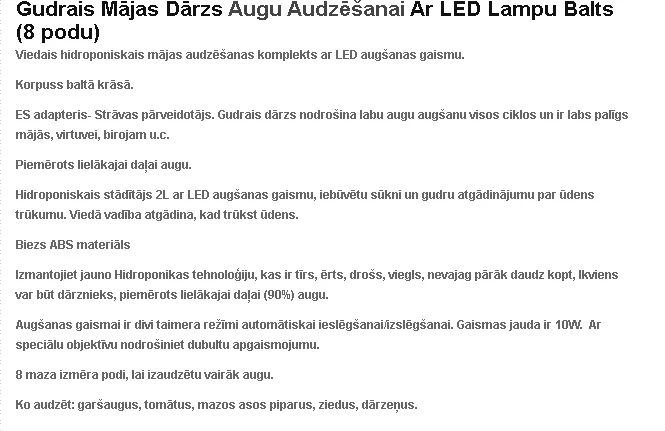 Gudrais Mājas Dārzs Augu Audzēšanai Ar LED Lampu Balts (8 podu)

Viedais hidroponiskais mājas audzēšanas komplekts ar LED augšanas gaismu.

Korpuss baltā krāsā.

ES adapteris- Strāvas pārveidotājs. Gudrais dārzs nodrošina labu augu augšanu visos ciklos un ir labs palīgs mājās, virtuvei, birojam u.c.

Piemērots lielākajai daļai augu.

Hidroponiskais stādītājs 2L ar LED augšanas gaismu, iebūvētu sūkni un gudru atgādinājumu par ūdens trūkumu. Viedā vadība atgādina, kad trūkst ūdens.

Biezs ABS materiāls

Izmantojiet jauno Hidroponikas tehnoloģiju, kas ir tīrs, ērts, drošs, viegls, nevajag pārāk daudz kopt, Ikviens var būt dārznieks, piemērots lielākajai daļai (90%) augu.

Augšanas gaismai ir divi taimera režīmi automātiskai ieslēgšanai/izslēgšanai. Gaismas jauda ir 10W. Ar speciālu objektīvu nodrošiniet dubultu apgaismojumu.

8 maza izmēra podi, lai izaudzētu vairāk augu.

Ko audzēt: garšaugus, tomātus, mazos asos piparus, ziedus, dārzeņus.